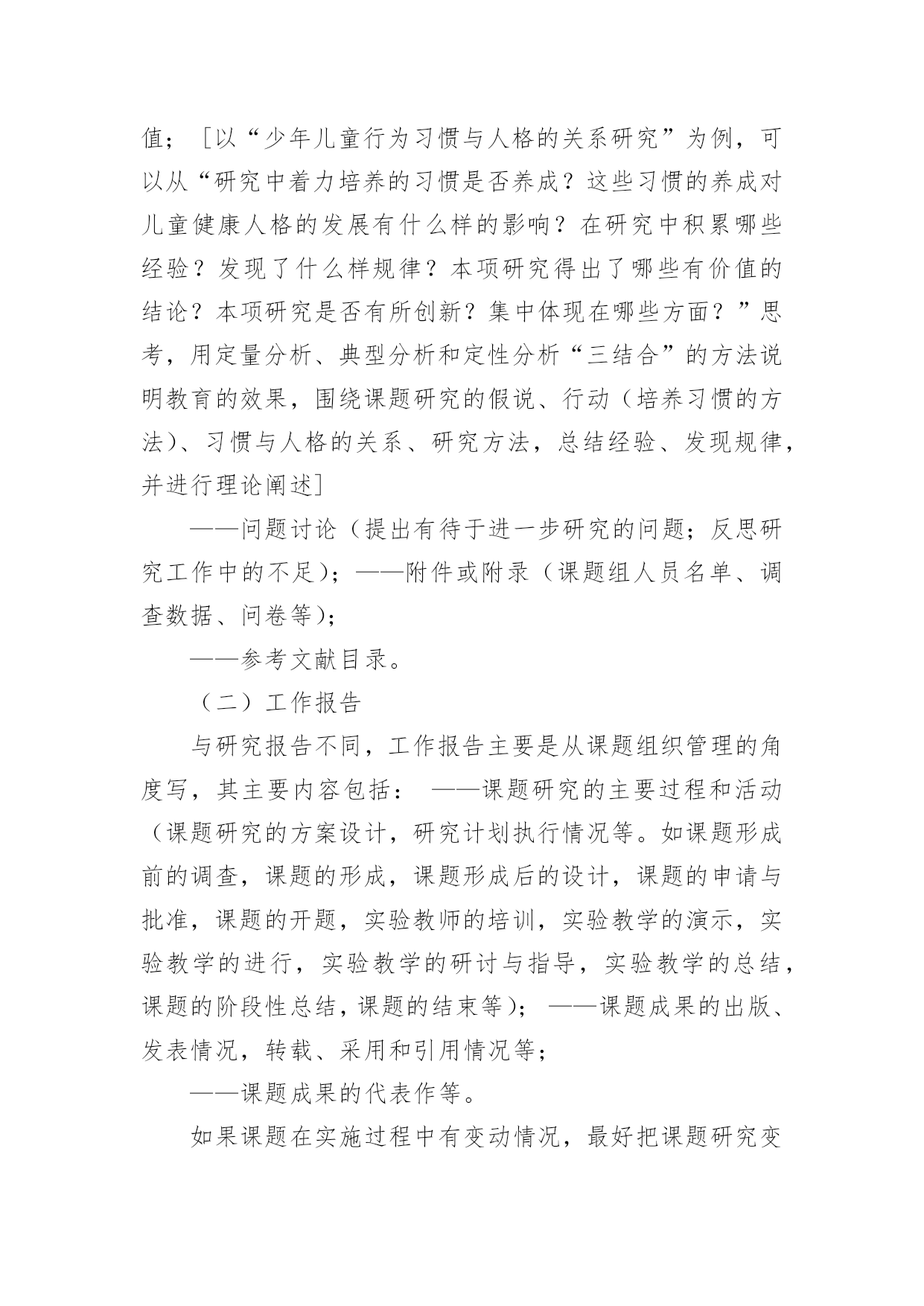 值；［以“少年儿童行为习惯与人格的关系研究”为例，可以从“研究中着力培养的习惯是否养成？这些习惯的养成对儿童健康人格的发展有什么样的影响？在研究中积累哪些经验？发现了什么样规律？本项研究得出了哪些有价值的结论？本项研究是否有所创新？集中体现在哪些方面？”思考，用定量分析、典型分析和定性分析“三结合”的方法说明教育的效果，围绕课题研究的假说、行动（培养习惯的方法）、习惯与人格的关系、研究方法，总结经验、发现规律，并进行理论阐述］

——问题讨论（提出有待于进一步研究的问题；反思研究工作中的不足）；——附件或附录（课题组人员名单、调查数据、问卷等）；

——参考文献目录。

（二）工作报告

与研究报告不同，工作报告主要是从课题组织管理的角度写，其主要内容包括： ——课题研究的主要过程和活动（课题研究的方案设计，研究计划执行情况等。如课题形成前的调查，课题的形成，课题形成后的设计，课题的申请与批准，课题的开题，实验教师的培训，实验教学的演示，实验教学的进行，实验教学的研讨与指导，实验教学的总结，课题的阶段性总结，课题的结束等）； ——课题成果的出版、发表情况，转载、采用和引用情况等；

——课题成果的代表作等。

如果课题在实施过程中有变动情况，最好把课题研究变